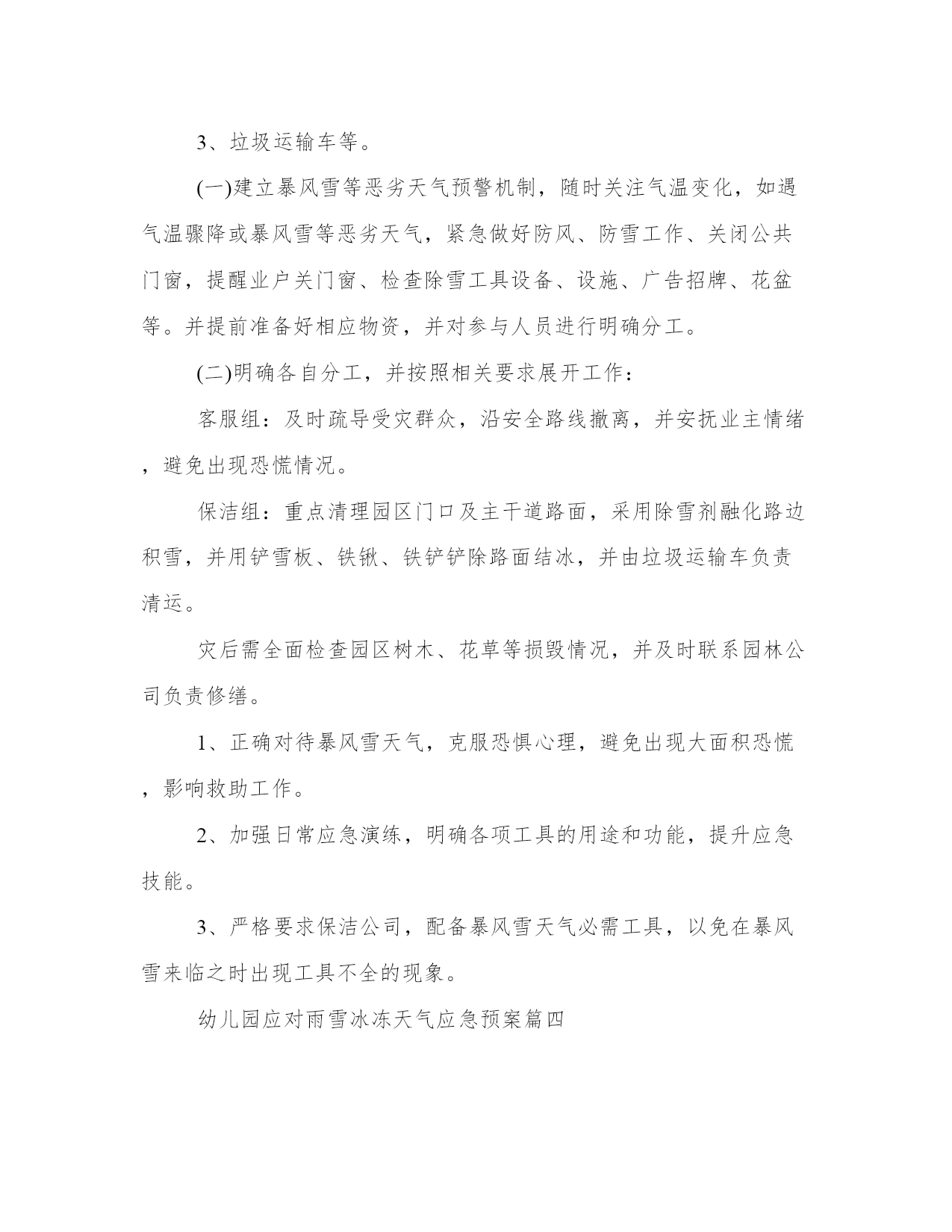 3、垃圾运输车等。

(一)建立暴风雪等恶劣天气预警机制，随时关注气温变化，如遇气温骤降或暴风雪等恶劣天气，紧急做好防风、防雪工作、关闭公共门窗，提醒业户关门窗、检查除雪工具设备、设施、广告招牌、花盆等。并提前准备好相应物资，并对参与人员进行明确分工。

(二)明确各自分工，并按照相关要求展开工作：

客服组：及时疏导受灾群众，沿安全路线撤离，并安抚业主情绪，避免出现恐慌情况。

保洁组：重点清理园区门口及主干道路面，采用除雪剂融化路边积雪，并用铲雪板、铁锹、铁铲铲除路面结冰，并由垃圾运输车负责清运。

灾后需全面检查园区树木、花草等损毁情况，并及时联系园林公司负责修缮。

1、正确对待暴风雪天气，克服恐惧心理，避免出现大面积恐慌，影响救助工作。

2、加强日常应急演练，明确各项工具的用途和功能，提升应急技能。

3、严格要求保洁公司，配备暴风雪天气必需工具，以免在暴风雪来临之时出现工具不全的现象。

幼儿园应对雨雪冰冻天气应急预案篇四